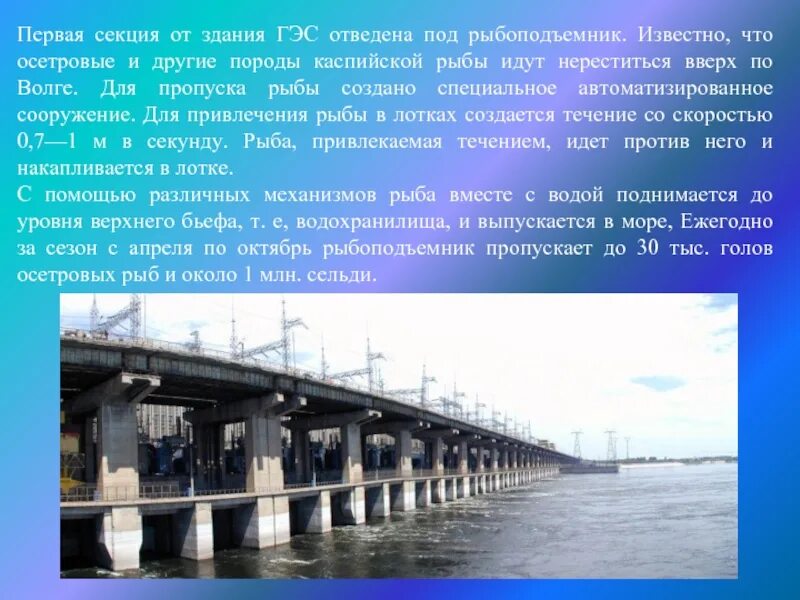 Первая секция от здания ГЭС отведена под рыбоподъемник. Известно, что осетровые и другие породы каспийской рыбы идут нереститься вверх по Волге. Для пропуска рыбы создано специальное автоматизированное сооружение. Для привлечения рыбы в лотках создается течение со скоростью 0,7—1 м в секунду. Рыба, привлекаемая течением, идет против него и накапливается в лотке.
С помощью различных механизмов рыба вместе с водой поднимается до уровня верхнего бьефа, т. е, водохранилища, и выпускается в море, Ежегодно за сезон с апреля по октябрь рыбоподъемник пропускает до 30 тыс. голов осетровых рыб и около 1 млн. сельди.